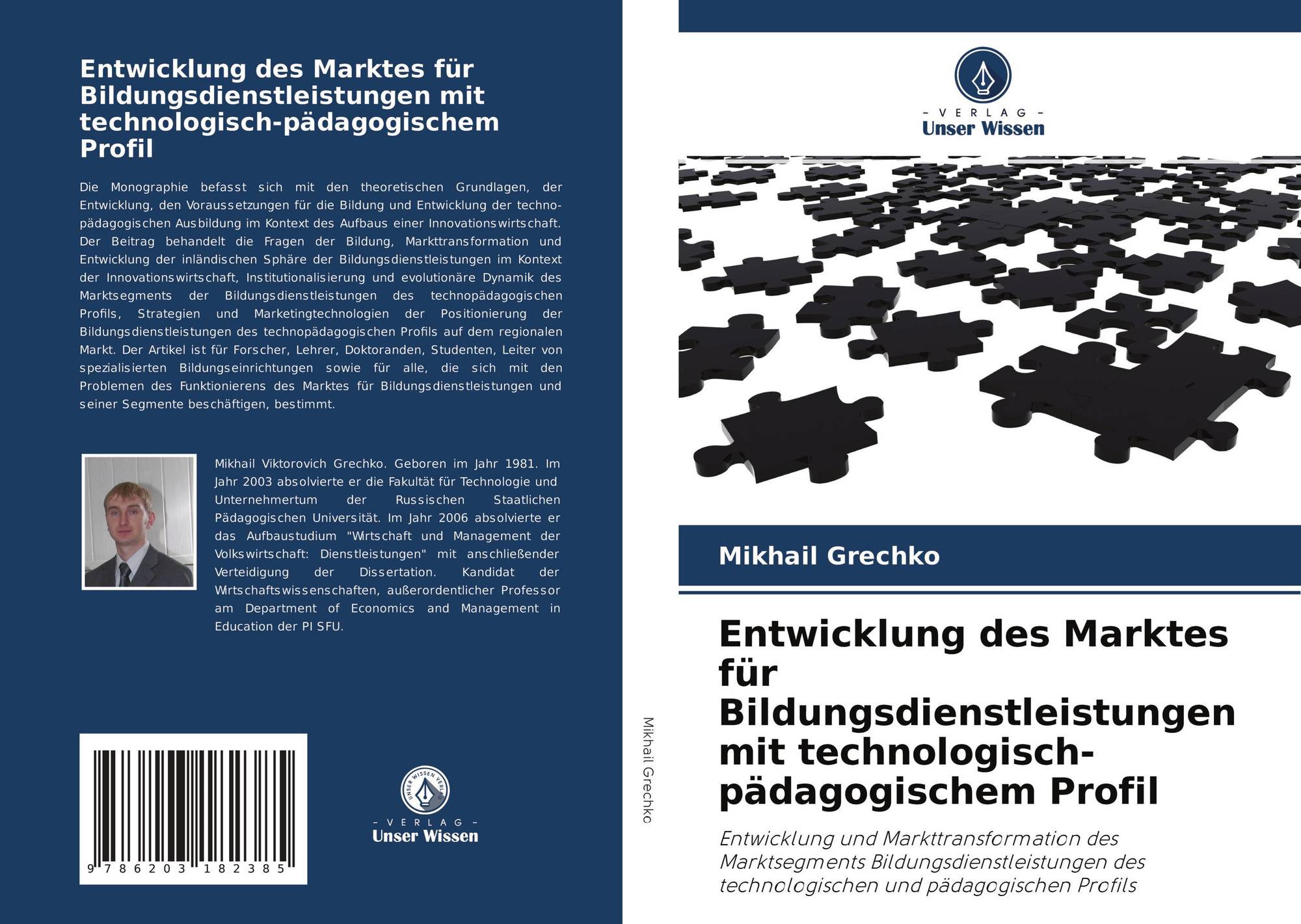 Entwicklung des Marktes für Bildungsdienstleistungen mit technologisch-pädagogischem Profil

Die Monographie befasst sich mit den theoretischen Grundlagen, der Entwicklung, den Voraussetzungen für die Bildung und Entwicklung der techno-pädagogischen Ausbildung im Kontext des Aufbaus einer Innovationswirtschaft. Der Beitrag behandelt die Fragen der Bildung, Markttransformation und Entwicklung der inländischen Sphäre der Bildungsdienstleistungen im Kontext der Innovationswirtschaft, Institutionalisierung und evolutionäre Dynamik des Marktsegments der Bildungsdienstleistungen des technopädagogischen Profils, Strategien und Marketingtechnologien der Positionierung der Bildungsdienstleistungen des technopädagogischen Profils auf dem regionalen Markt. Der Artikel ist für Forscher, Lehrer, Doktoranden, Studenten, Leiter von spezialisierten Bildungseinrichtungen sowie für alle, die sich mit den Problemen des Funktionierens des Marktes für Bildungsdienstleistungen und seiner Segmente beschäftigen, bestimmt.

Mikhail Viktorovich Grechko. Geboren im Jahr 1981. Im Jahr 2003 absolvierte er die Fakultät für Technologie und Unternehmertum der Russischen Staatlichen Pädagogischen Universität. Im Jahr 2006 absolvierte er das Aufbaustudium "Wirtschaft und Management der Volkswirtschaft: Dienstleistungen" mit anschließender Verteidigung der Dissertation. Kandidat der Wirtschaftswissenschaften, außerordentlicher Professor am Department of Economics and Management in Education der PI SFU.

9 786203 182385

UNSER WISSEN VERLAG
- VERLAG -
Unser Wissen

Mikhail Grechko

- VERLAG -
Unser Wissen

Mikhail Grechko

Entwicklung des Marktes für Bildungsdienstleistungen mit technologisch-pädagogischem Profil

Entwicklung und Markttransformation des Marktsegments Bildungsdienstleistungen des technologischen und pädagogischen Profils